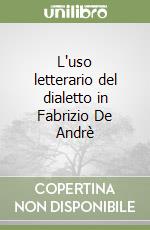 unilibro

L'uso letterario del dialetto in Fabrizio De Andrè

COPERTINA NON DISPONIBILE